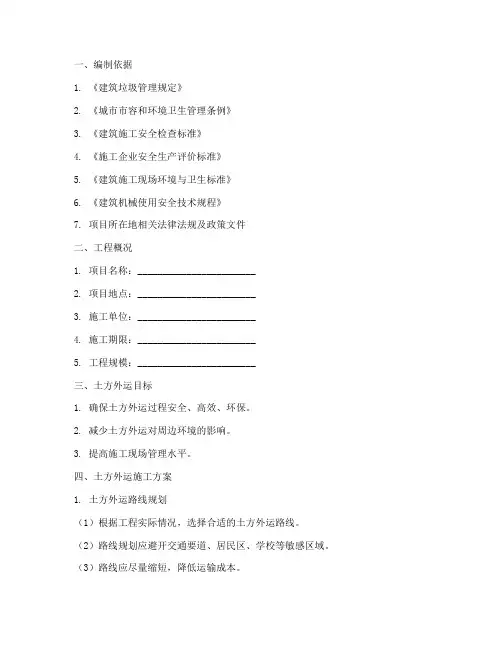 一、编制依据

1. 《建筑垃圾管理规定》

2. 《城市市容和环境卫生管理条例》

3. 《建筑施工安全检查标准》

4. 《施工企业安全生产评价标准》

5. 《建筑施工现场环境与卫生标准》

6. 《建筑机械使用安全技术规程》

7. 项目所在地相关法律法规及政策文件

二、工程概况

1. 项目名称：________________________

2. 项目地点：________________________

3. 施工单位：________________________

4. 施工期限：________________________

5. 工程规模：________________________

三、土方外运目标

1. 确保土方外运过程安全、高效、环保。

2. 减少土方外运对周边环境的影响。

3. 提高施工现场管理水平。

四、土方外运施工方案

1. 土方外运路线规划

（1）根据工程实际情况，选择合适的土方外运路线。

（2）路线规划应避开交通要道、居民区、学校等敏感区域。

（3）路线应尽量缩短，降低运输成本。